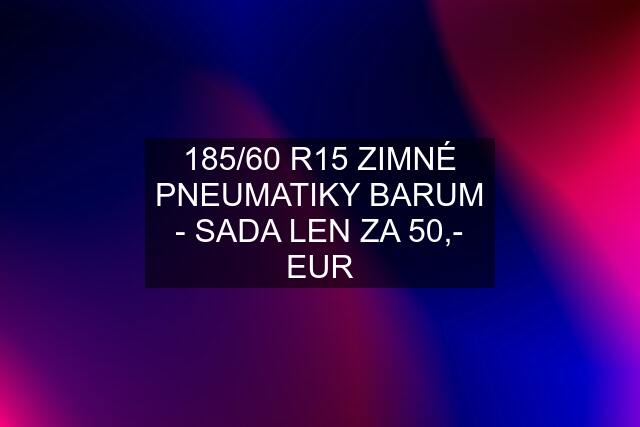 185/60 R15 ZIMNÉ PNEUMATIKY BARUM - SADA LEN ZA 50,- EUR